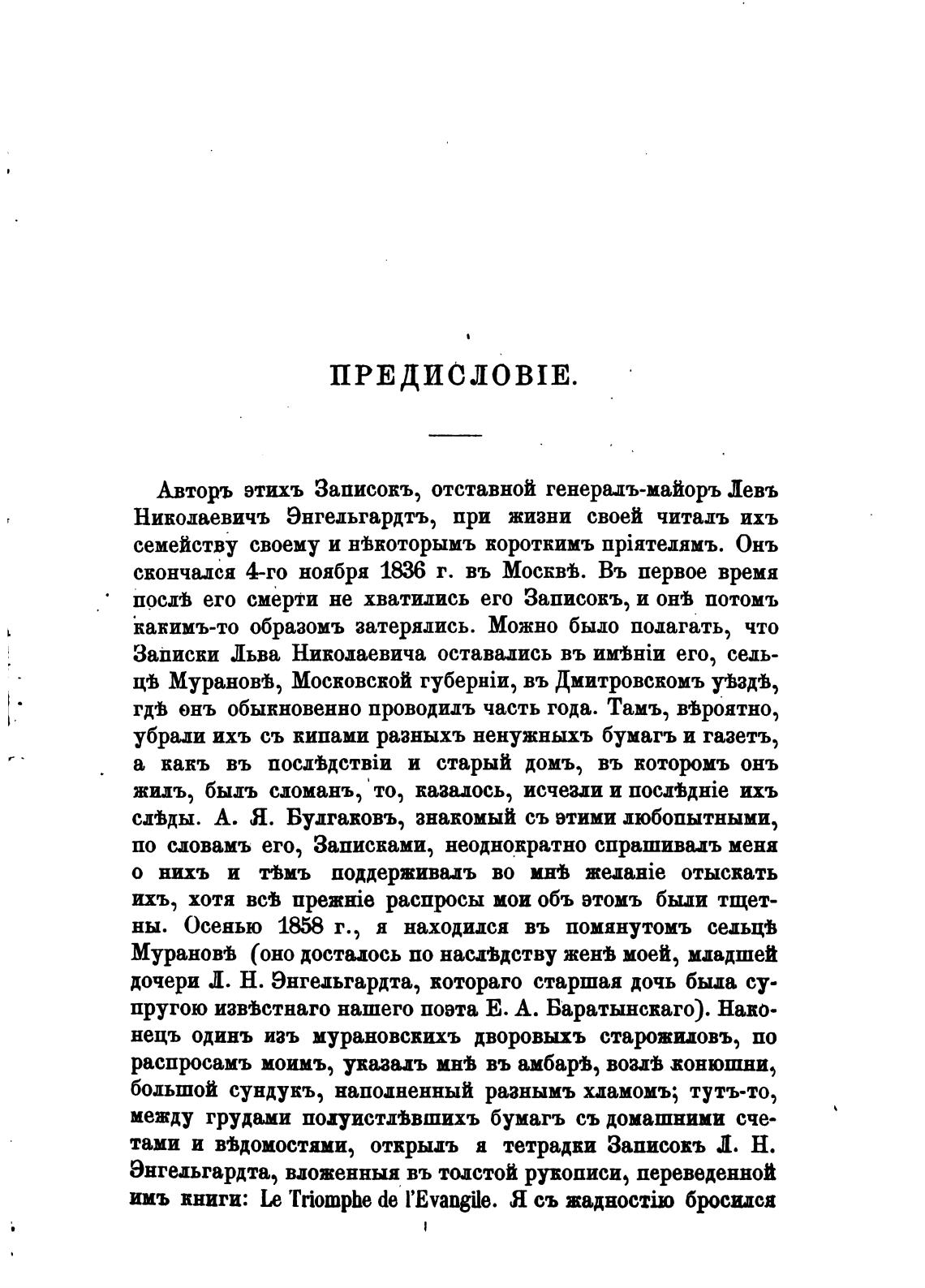 ПРЕДИСЛОВІЕ.

Авторъ этихъ Записокъ, отставной генералъ-маіоръ Левъ Николаевичъ Энгельгардтъ, при жизни своей читалъ ихъ семейству своему и нѣкоторымъ короткимъ пріятелямъ. Онъ скончался 4-го ноября 1836 г. въ Москвѣ. Въ первое время послѣ его смерти не хватились его Записокъ, и онѣ потомъ какимъ-то образомъ затерялись. Можно было полагать, что Записки Льва Николаевича оставались въ имѣніи его, сельцѣ Мурановѣ, Московской губерніи, въ Дмитровскомъ уѣздѣ, гдѣ онъ обыкновенно проводилъ часть года. Тамъ, вѣроятно, убрали ихъ съ кипами разныхъ ненужныхъ бумагъ и газетъ, а какъ въ послѣдствіи и старый домъ, въ которомъ онъ жилъ, былъ сломанъ, то, казалось, исчезли и послѣдніе ихъ слѣды. А. Я. Булгаковъ, знакомый съ этими любопытными, по словамъ его, Записками, неоднократно спрашивалъ меня о нихъ и тѣмъ поддерживалъ во мнѣ желаніе отыскать ихъ, хотя всѣ прежніе распросы мои объ этомъ были тщетны. Осенью 1858 г., я находился въ помянутомъ сельцѣ Мурановѣ (оно досталось по наслѣдству женѣ моей, младшей дочери Л. Н. Энгельгардта, котораго старшая дочь была супругою извѣстнаго нашего поэта Е. А. Баратынскаго). Наконецъ одинъ изъ мурановскихъ дворовыхъ старожиловъ, по распросамъ моимъ, указалъ мнѣ въ амбарѣ, возлѣ конюшни, большой сундукъ, наполненный разнымъ хламомъ; тутъ-то, между грудами полуистлѣвшихъ бумагъ съ домашними счетами и вѣдомостями, открылъ я тетрадки Записокъ Л. Н. Энгельгардта, вложенныя въ толстой рукописи, переведенной имъ книги: Le Triomphe de l'Evangile. Я съ жадностію бросился